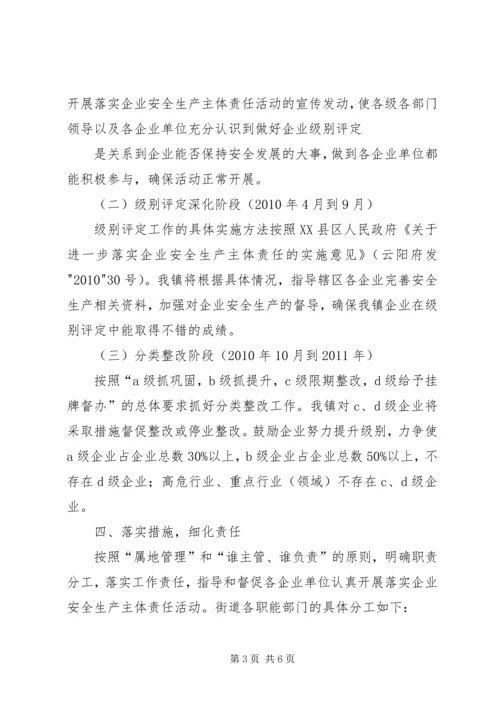 开展落实企业安全生产主体责任活动的宣传发动，使各级各部门领导以及各企业单位充分认识到做好企业级别评定

是关系到企业能否保持安全发展的大事，做到各企业单位都能积极参与，确保活动正常开展。

（二）级别评定深化阶段（2010 年 4 月到 9 月）

级别评定工作的具体实施方法按照 XX 县区人民政府《关于进一步落实企业安全生产主体责任的实施意见》（云阳府发"2010"30 号）。我镇将根据具体情况，指导辖区各企业完善安全生产相关资料，加强对企业安全生产的督导，确保我镇企业在级别评定中能取得不错的成绩。

（三）分类整改阶段（2010 年 10 月到 2011 年）

按照“a 级抓巩固，b 级抓提升，c 级限期整改，d 级给予挂牌督办”的总体要求抓好分类整改工作。我镇对 c、d 级企业将采取措施督促整改或停业整改。鼓励企业努力提升级别，力争使 a 级企业占企业总数 30%以上，b 级企业占企业总数 50%以上，不存在 d 级企业；高危行业、重点行业（领域）不存在 c、d 级企业。

四、落实措施，细化责任

按照“属地管理”和“谁主管、谁负责”的原则，明确职责分工，落实工作责任，指导和督促各企业单位认真开展落实企业安全生产主体责任活动。街道各职能部门的具体分工如下：

第 3 页 共 6 页